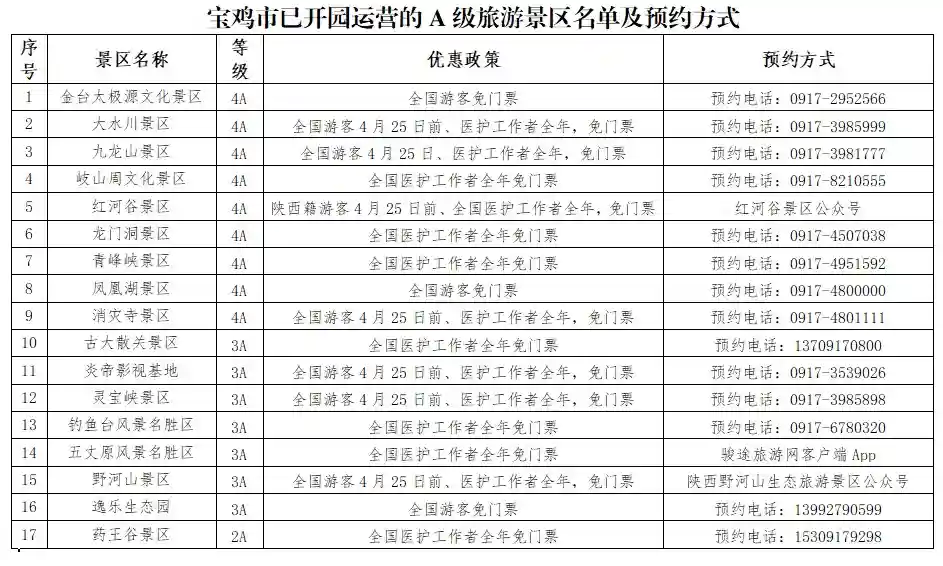 宝鸡市已开园运营的 A 级旅游景区名单及预约方式

| 序号 | 景区名称 | 等级 | 优惠政策 | 预约方式 |
|---|---|---|---|---|
| 1 | 金台太极源文化景区 | 4A | 全国游客免门票 | 预约电话：0917-2952566 |
| 2 | 大水川景区 | 4A | 全国游客 4 月 25 日前、医护工作者全年，免门票 | 预约电话：0917-3985999 |
| 3 | 九龙山景区 | 4A | 全国游客 4 月 25 日、医护工作者全年，免门票 | 预约电话：0917-3981777 |
| 4 | 岐山周文化景区 | 4A | 全国医护工作者全年免门票 | 预约电话：0917-8210555 |
| 5 | 红河谷景区 | 4A | 陕西籍游客 4 月 25 日前、全国医护工作者全年，免门票 | 红河谷景区公众号 |
| 6 | 龙门洞景区 | 4A | 全国医护工作者全年免门票 | 预约电话：0917-4507038 |
| 7 | 青峰峡景区 | 4A | 全国医护工作者全年免门票 | 预约电话：0917-4951592 |
| 8 | 凤凰湖景区 | 4A | 全国游客免门票 | 预约电话：0917-4800000 |
| 9 | 消灾寺景区 | 4A | 全国游客 4 月 25 日前、医护工作者全年，免门票 | 预约电话：0917-4801111 |
| 10 | 古大散关景区 | 3A | 全国医护工作者全年免门票 | 预约电话：13709170800 |
| 11 | 炎帝影视基地 | 3A | 全国游客 4 月 25 日前、医护工作者全年，免门票 | 预约电话：0917-3539026 |
| 12 | 灵宝峡景区 | 3A | 全国游客 4 月 25 日前、医护工作者全年，免门票 | 预约电话：0917-3985898 |
| 13 | 钓鱼台风景名胜区 | 3A | 全国医护工作者全年免门票 | 预约电话：0917-6780320 |
| 14 | 五丈原风景名胜区 | 3A | 全国医护工作者全年免门票 | 骏途旅游网客户端 App |
| 15 | 野河山景区 | 3A | 全国游客 4 月 25 日前、医护工作者全年，免门票 | 陕西野河山生态旅游景区公众号 |
| 16 | 逸乐生态园 | 3A | 全国游客免门票 | 预约电话：13992790599 |
| 17 | 药王谷景区 | 2A | 全国医护工作者全年免门票 | 预约电话：15309179298 |